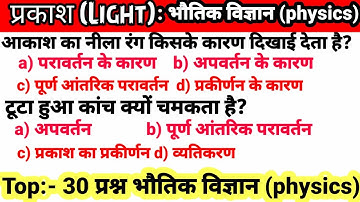 प्रकाश (LIGHT): भौतिक विज्ञान (physics)

आकाश का नीला रंग किसके कारण दिखाई देता है?

a) परावर्तन के कारण b) अपवर्तन के कारण

c) पूर्ण आंतरिक परावर्तन d) प्रकीर्णन के कारण

टूटा हुआ कांच क्यों चमकता है?

a) अपवर्तन b) पूर्ण आंतरिक परावर्तन

c) प्रकाश का प्रकीर्णन d) व्यतिकरण

Top:- 30 प्रश्न भौतिक विज्ञान (physics)